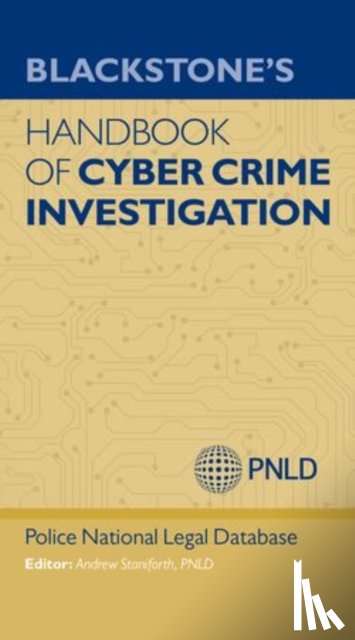 BLACKSTONE'S

HANDBOOK OF CYBER CRIME INVESTIGATION

PNLD

Police National Legal Database

Editor: Andrew Staniforth, PNLD